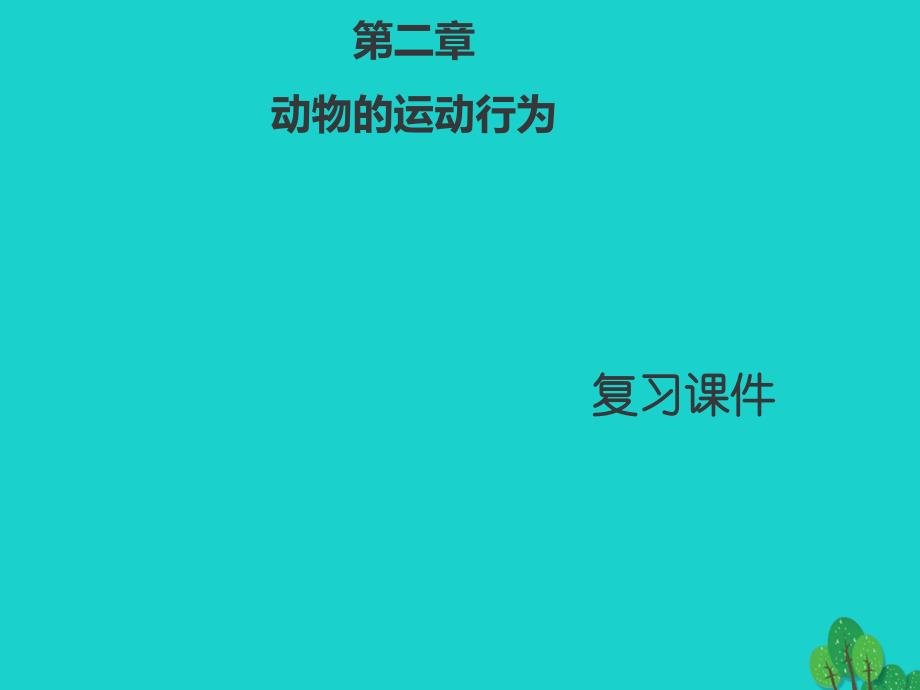 第二章
动物的运动行为

复习课件